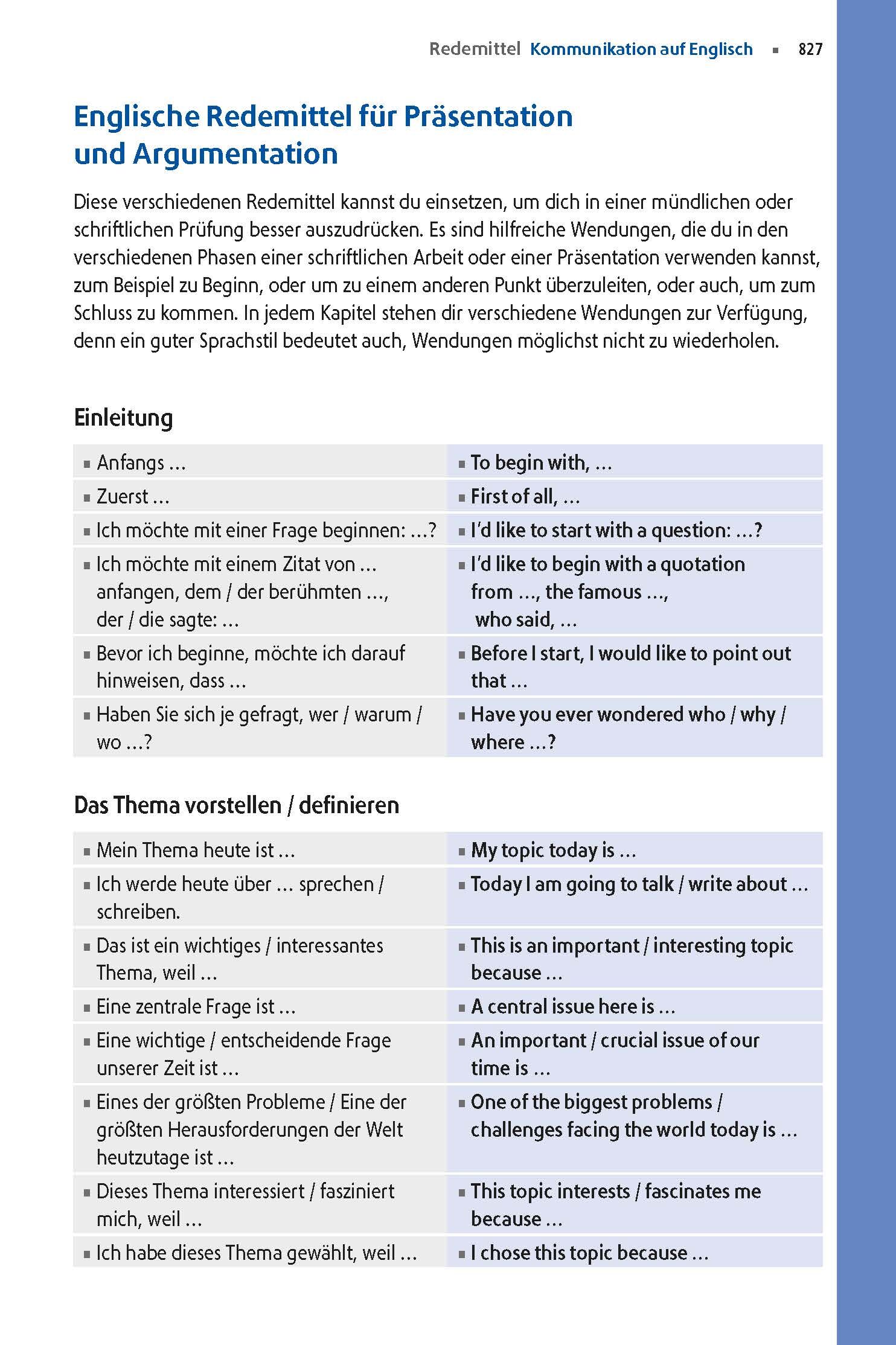 Redemittel Kommunikation auf Englisch ▪ 827

Englische Redemittel für Präsentation und Argumentation

Diese verschiedenen Redemittel kannst du einsetzen, um dich in einer mündlichen oder schriftlichen Prüfung besser auszudrücken. Es sind hilfreiche Wendungen, die du in den verschiedenen Phasen einer schriftlichen Arbeit oder einer Präsentation verwenden kannst, zum Beispiel zu Beginn, oder um zu einem anderen Punkt überzuleiten, oder auch, um zum Schluss zu kommen. In jedem Kapitel stehen dir verschiedene Wendungen zur Verfügung, denn ein guter Sprachstil bedeutet auch, Wendungen möglichst nicht zu wiederholen.

Einleitung

| | |
|---|---|
| ▪ Anfangs … | ▪ To begin with, … |
| ▪ Zuerst … | ▪ First of all, … |
| ▪ Ich möchte mit einer Frage beginnen: …? | ▪ I'd like to start with a question: …? |
| ▪ Ich möchte mit einem Zitat von … anfangen, dem / der berühmten …, der / die sagte: … | ▪ I'd like to begin with a quotation from …, the famous …, who said, … |
| ▪ Bevor ich beginne, möchte ich darauf hinweisen, dass … | ▪ Before I start, I would like to point out that … |
| ▪ Haben Sie sich je gefragt, wer / warum / wo …? | ▪ Have you ever wondered who / why / where …? |

Das Thema vorstellen / definieren

| | |
|---|---|
| ▪ Mein Thema heute ist … | ▪ My topic today is … |
| ▪ Ich werde heute über … sprechen / schreiben. | ▪ Today I am going to talk / write about … |
| ▪ Das ist ein wichtiges / interessantes Thema, weil … | ▪ This is an important / interesting topic because … |
| ▪ Eine zentrale Frage ist … | ▪ A central issue here is … |
| ▪ Eine wichtige / entscheidende Frage unserer Zeit ist … | ▪ An important / crucial issue of our time is … |
| ▪ Eines der größten Probleme / Eine der größten Herausforderungen der Welt heutzutage ist … | ▪ One of the biggest problems / challenges facing the world today is … |
| ▪ Dieses Thema interessiert / fasziniert mich, weil … | ▪ This topic interests / fascinates me because … |
| ▪ Ich habe dieses Thema gewählt, weil … | ▪ I chose this topic because … |